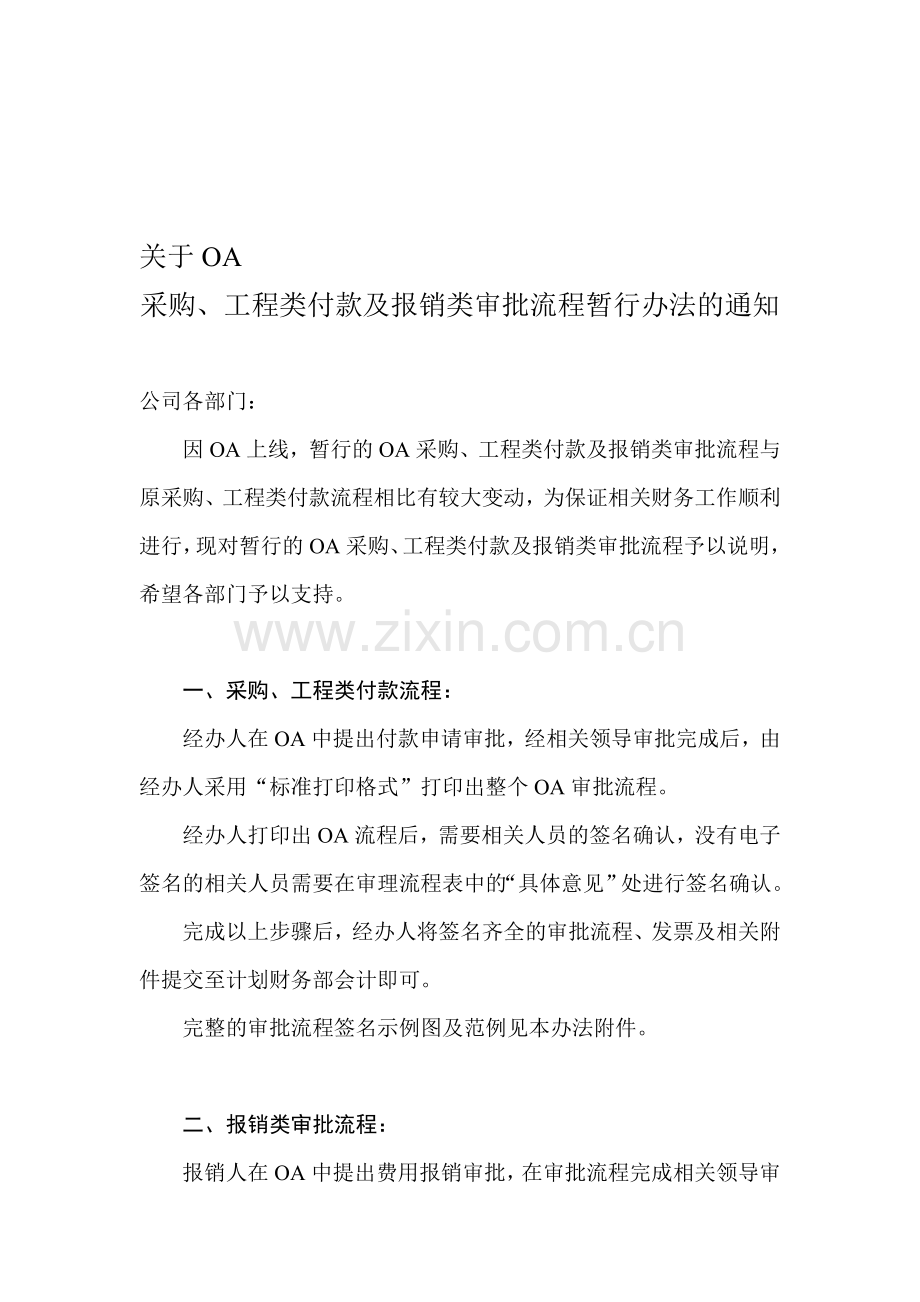 关于OA
采购、工程类付款及报销类审批流程暂行办法的通知

公司各部门：

因OA上线，暂行的OA采购、工程类付款及报销类审批流程与原采购、工程类付款流程相比有较大变动，为保证相关财务工作顺利进行，现对暂行的OA采购、工程类付款及报销类审批流程予以说明，希望各部门予以支持。

一、采购、工程类付款流程：

经办人在OA中提出付款申请审批，经相关领导审批完成后，由经办人采用“标准打印格式”打印出整个OA审批流程。

经办人打印出OA流程后，需要相关人员的签名确认，没有电子签名的相关人员需要在审理流程表中的“具体意见”处进行签名确认。

完成以上步骤后，经办人将签名齐全的审批流程、发票及相关附件提交至计划财务部会计即可。

完整的审批流程签名示例图及范例见本办法附件。

二、报销类审批流程：

报销人在OA中提出费用报销审批，在审批流程完成相关领导审

www.zixin.com.cn